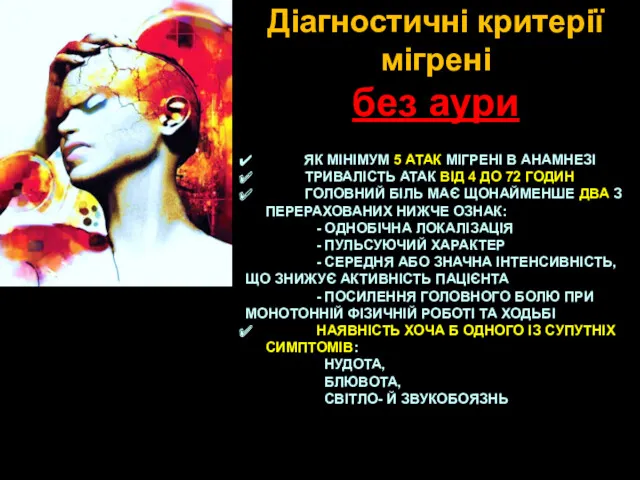 Діагностичні критерії мігрені
без аури

✔ ЯК МІНІМУМ 5 АТАК МІГРЕНІ В АНАМНЕЗІ
✔ ТРИВАЛІСТЬ АТАК ВІД 4 ДО 72 ГОДИН
✔ ГОЛОВНИЙ БІЛЬ МАЄ ЩОНАЙМЕНШЕ ДВА З ПЕРЕРАХОВАНИХ НИЖЧЕ ОЗНАК:
- ОДНОБІЧНА ЛОКАЛІЗАЦІЯ
- ПУЛЬСУЮЧИЙ ХАРАКТЕР
- СЕРЕДНЯ АБО ЗНАЧНА ІНТЕНСИВНІСТЬ, ЩО ЗНИЖУЄ АКТИВНІСТЬ ПАЦІЄНТА
- ПОСИЛЕННЯ ГОЛОВНОГО БОЛЮ ПРИ МОНОТОННІЙ ФІЗИЧНІЙ РОБОТІ ТА ХОДЬБІ
✔ НАЯВНІСТЬ ХОЧА Б ОДНОГО ІЗ СУПУТНІХ СИМПТОМІВ:
НУДОТА,
БЛЮВОТА,
СВІТЛО- Й ЗВУКОБОЯЗНЬ